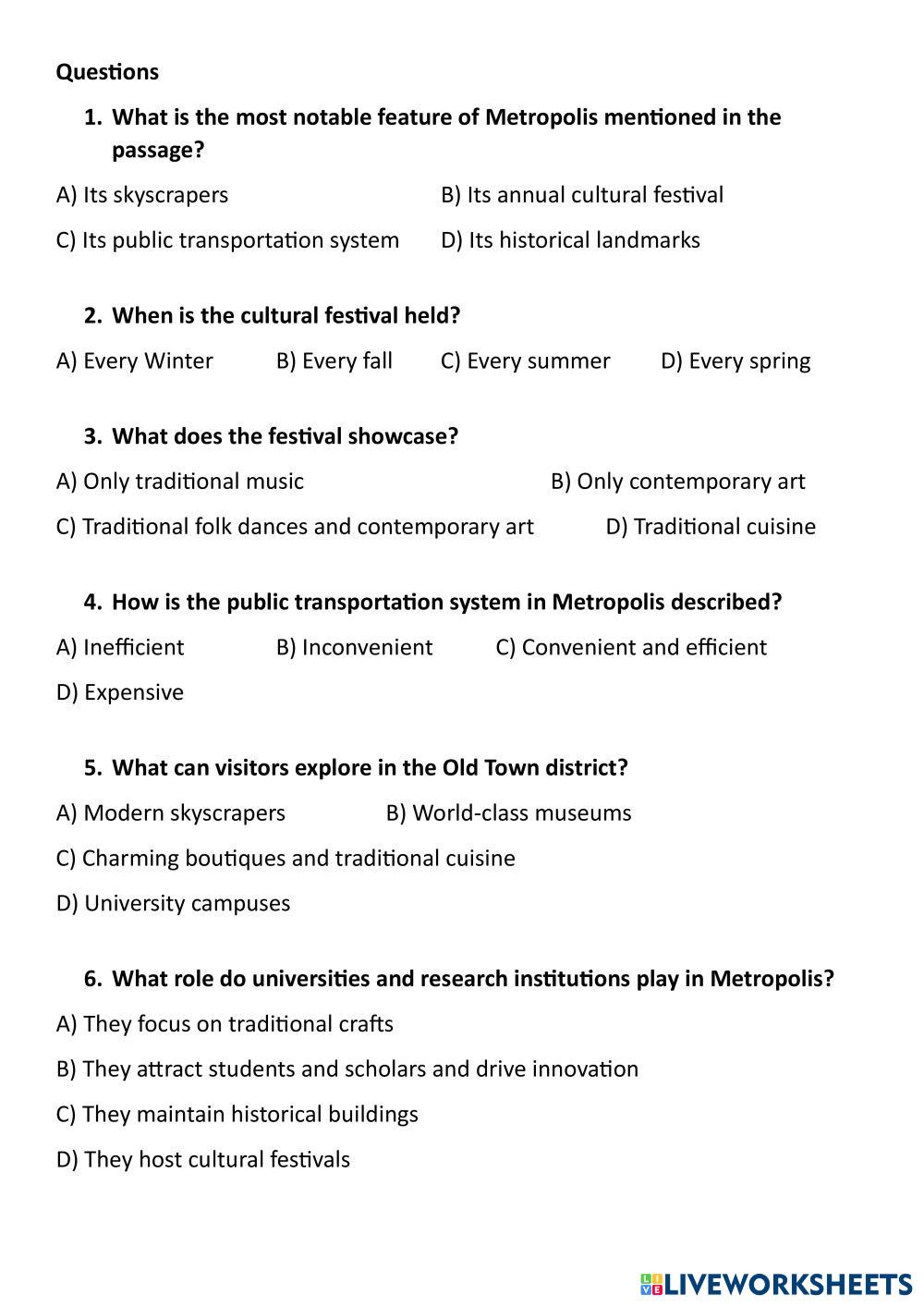 Questions

1. What is the most notable feature of Metropolis mentioned in the passage?

A) Its skyscrapers B) Its annual cultural festival

C) Its public transportation system D) Its historical landmarks

2. When is the cultural festival held?

A) Every Winter B) Every fall C) Every summer D) Every spring

3. What does the festival showcase?

A) Only traditional music B) Only contemporary art

C) Traditional folk dances and contemporary art D) Traditional cuisine

4. How is the public transportation system in Metropolis described?

A) Inefficient B) Inconvenient C) Convenient and efficient

D) Expensive

5. What can visitors explore in the Old Town district?

A) Modern skyscrapers B) World-class museums

C) Charming boutiques and traditional cuisine

D) University campuses

6. What role do universities and research institutions play in Metropolis?

A) They focus on traditional crafts

B) They attract students and scholars and drive innovation

C) They maintain historical buildings

D) They host cultural festivals

LIVEWORKSHEETS